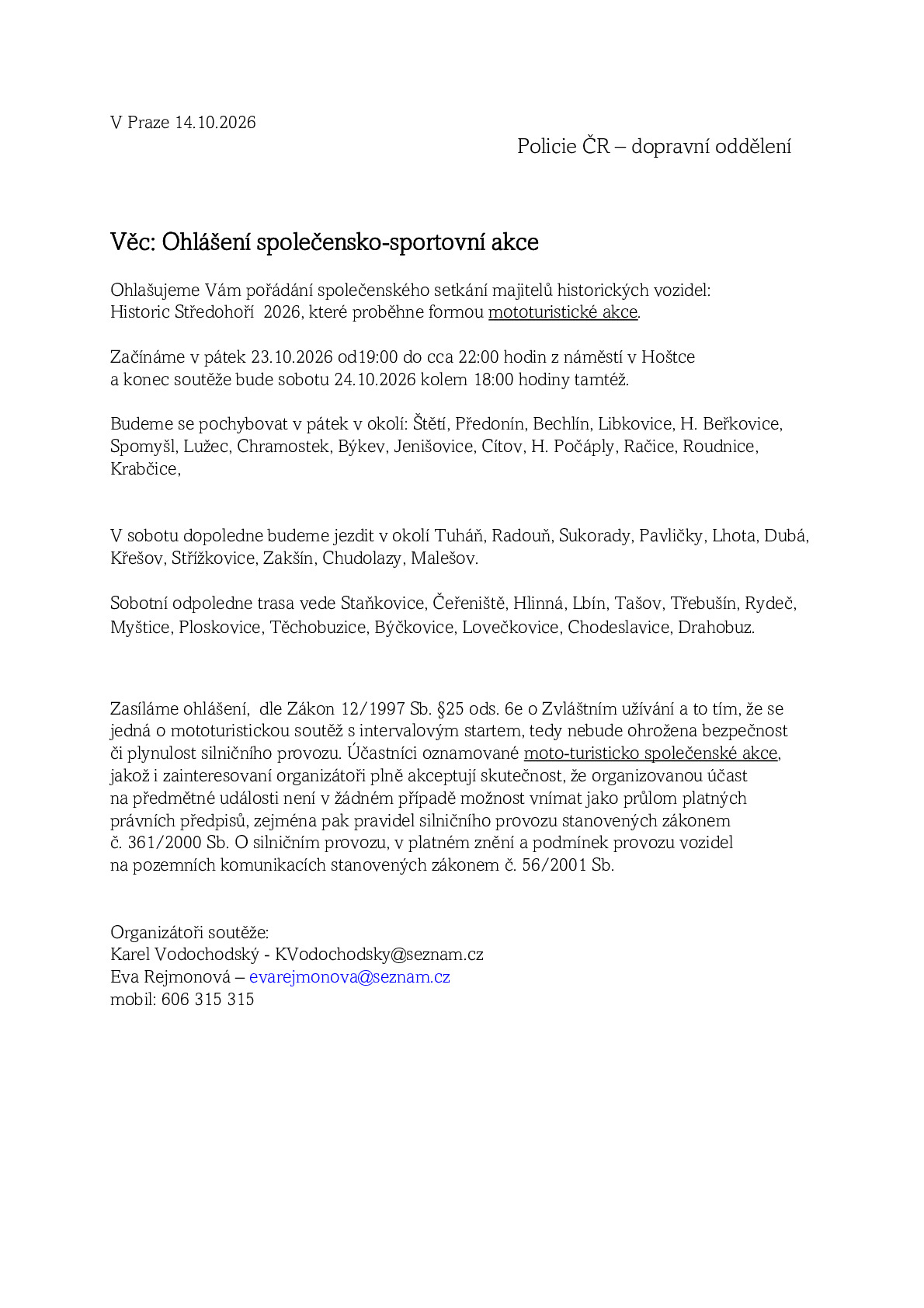 V Praze 14.10.2026

Policie ČR – dopravní oddělení

Věc: Ohlášení společensko-sportovní akce

Ohlašujeme Vám pořádání společenského setkání majitelů historických vozidel: Historic Středohoří 2026, které proběhne formou mototuristické akce.

Začínáme v pátek 23.10.2026 od19:00 do cca 22:00 hodin z náměstí v Hoštce a konec soutěže bude sobotu 24.10.2026 kolem 18:00 hodiny tamtéž.

Budeme se pochybovat v pátek v okolí: Štětí, Předonín, Bechlín, Libkovice, H. Beřkovice, Spomyšl, Lužec, Chramostek, Býkev, Jenišovice, Cítov, H. Počáply, Račice, Roudnice, Krabčice,

V sobotu dopoledne budeme jezdit v okolí Tuháň, Radouň, Sukorady, Pavličky, Lhota, Dubá, Křešov, Střížkovice, Zakšín, Chudolazy, Malešov.

Sobotní odpoledne trasa vede Staňkovice, Čeřeniště, Hlinná, Lbín, Tašov, Třebušín, Rydeč, Myštice, Ploskovice, Těchobuzice, Býčkovice, Lovečkovice, Chodeslavice, Drahobuz.

Zasíláme ohlášení, dle Zákon 12/1997 Sb. §25 ods. 6e o Zvláštním užívání a to tím, že se jedná o mototuristickou soutěž s intervalovým startem, tedy nebude ohrožena bezpečnost či plynulost silničního provozu. Účastníci oznamované moto-turisticko společenské akce, jakož i zainteresovaní organizátoři plně akceptují skutečnost, že organizovanou účast na předmětné události není v žádném případě možnost vnímat jako průlom platných právních předpisů, zejména pak pravidel silničního provozu stanovených zákonem č. 361/2000 Sb. O silničním provozu, v platném znění a podmínek provozu vozidel na pozemních komunikacích stanovených zákonem č. 56/2001 Sb.

Organizátoři soutěže:
Karel Vodochodský - KVodochodsky@seznam.cz
Eva Rejmonová – evarejmonova@seznam.cz
mobil: 606 315 315